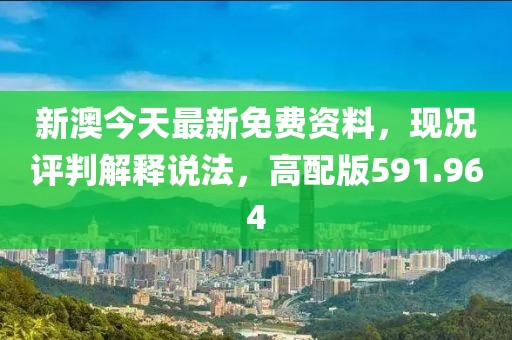 新澳今天最新免费资料，现况评判解释说法，高配版591.964